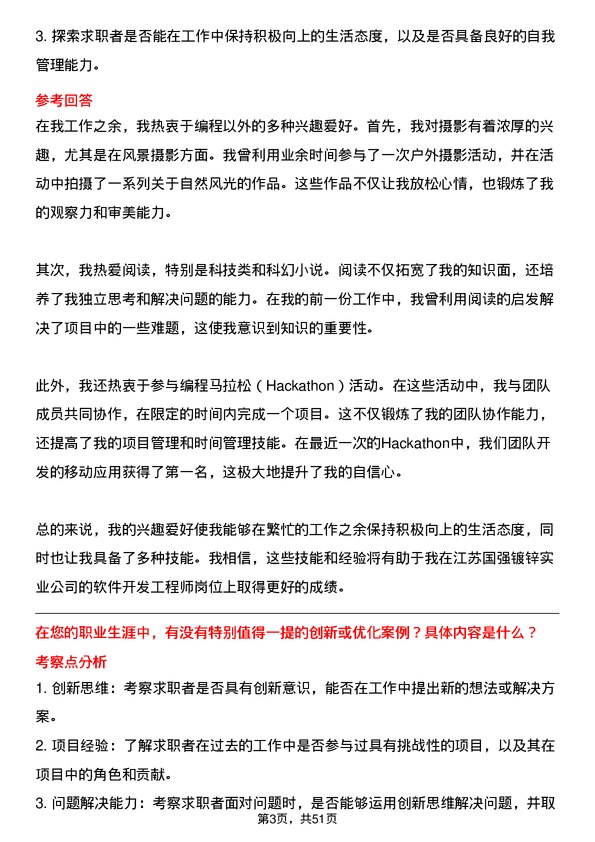 3. 探索求职者是否能在工作中保持积极向上的生活态度，以及是否具备良好的自我管理能力。

参考回答

在我工作之余，我热衷于编程以外的多种兴趣爱好。首先，我对摄影有着浓厚的兴趣，尤其是在风景摄影方面。我曾利用业余时间参与了一次户外摄影活动，并在活动中拍摄了一系列关于自然风光的作品。这些作品不仅让我放松心情，也锻炼了我的观察力和审美能力。

其次，我热爱阅读，特别是科技类和科幻小说。阅读不仅拓宽了我的知识面，还培养了我独立思考和解决问题的能力。在我的前一份工作中，我曾利用阅读的启发解决了项目中的一些难题，这使我意识到知识的重要性。

此外，我还热衷于参与编程马拉松（Hackathon）活动。在这些活动中，我与团队成员共同协作，在限定的时间内完成一个项目。这不仅锻炼了我的团队协作能力，还提高了我的项目管理和时间管理技能。在最近一次的Hackathon中，我们团队开发的移动应用获得了第一名，这极大地提升了我的自信心。

总的来说，我的兴趣爱好使我能够在繁忙的工作之余保持积极向上的生活态度，同时也让我具备了多种技能。我相信，这些技能和经验将有助于我在江苏国强镀锌实业公司的软件开发工程师岗位上取得更好的成绩。

在您的职业生涯中，有没有特别值得一提的创新或优化案例？具体内容是什么？

考察点分析

1. 创新思维：考察求职者是否具有创新意识，能否在工作中提出新的想法或解决方案。

2. 项目经验：了解求职者在过去的工作中是否参与过具有挑战性的项目，以及其在项目中的角色和贡献。

3. 问题解决能力：考察求职者面对问题时，是否能够运用创新思维解决问题，并取

第3页，共51页